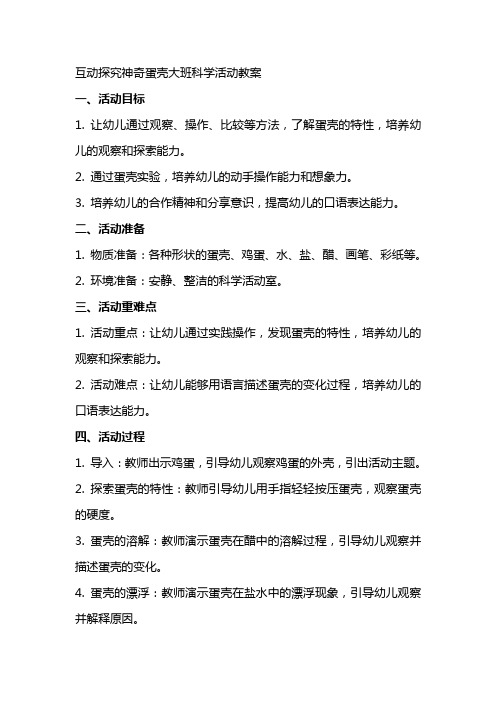 互动探究神奇蛋壳大班科学活动教案

一、活动目标

1. 让幼儿通过观察、操作、比较等方法，了解蛋壳的特性，培养幼儿的观察和探索能力。

2. 通过蛋壳实验，培养幼儿的动手操作能力和想象力。

3. 培养幼儿的合作精神和分享意识，提高幼儿的口语表达能力。

二、活动准备

1. 物质准备：各种形状的蛋壳、鸡蛋、水、盐、醋、画笔、彩纸等。

2. 环境准备：安静、整洁的科学活动室。

三、活动重难点

1. 活动重点：让幼儿通过实践操作，发现蛋壳的特性，培养幼儿的观察和探索能力。

2. 活动难点：让幼儿能够用语言描述蛋壳的变化过程，培养幼儿的口语表达能力。

四、活动过程

1. 导入：教师出示鸡蛋，引导幼儿观察鸡蛋的外壳，引出活动主题。

2. 探索蛋壳的特性：教师引导幼儿用手指轻轻按压蛋壳，观察蛋壳的硬度。

3. 蛋壳的溶解：教师演示蛋壳在醋中的溶解过程，引导幼儿观察并描述蛋壳的变化。

4. 蛋壳的漂浮：教师演示蛋壳在盐水中的漂浮现象，引导幼儿观察并解释原因。